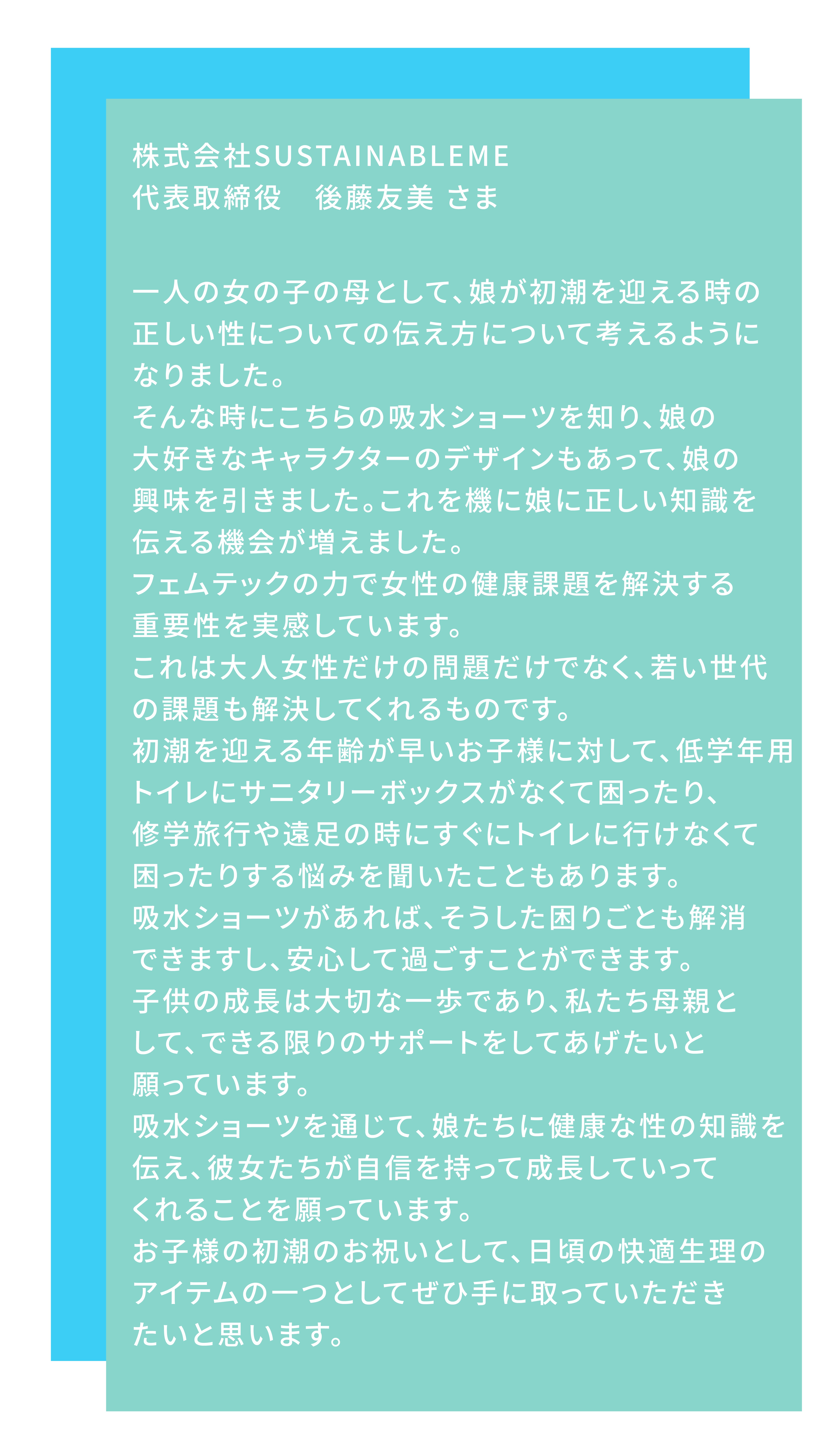 株式会社SUSTAINABLEME
代表取締役　後藤友美 さま

一人の女の子の母として、娘が初潮を迎える時の正しい性についての伝え方について考えるようになりました。
そんな時にこちらの吸水ショーツを知り、娘の大好きなキャラクターのデザインもあって、娘の興味を引きました。これを機に娘に正しい知識を伝える機会が増えました。
フェムテックの力で女性の健康課題を解決する重要性を実感しています。
これは大人女性だけの問題だけでなく、若い世代の課題も解決してくれるものです。
初潮を迎える年齢が早いお子様に対して、低学年用トイレにサニタリーボックスがなくて困ったり、修学旅行や遠足の時にすぐにトイレに行けなくて困ったりする悩みを聞いたこともあります。
吸水ショーツがあれば、そうした困りごとも解消できますし、安心して過ごすことができます。
子供の成長は大切な一歩であり、私たち母親として、できる限りのサポートをしてあげたいと願っています。
吸水ショーツを通じて、娘たちに健康な性の知識を伝え、彼女たちが自信を持って成長していってくれることを願っています。
お子様の初潮のお祝いとして、日頃の快適生理のアイテムの一つとしてぜひ手に取っていただきたいと思います。